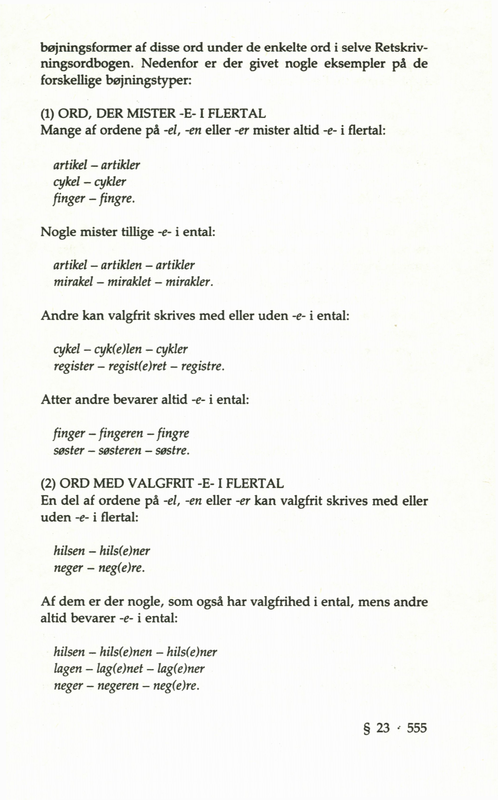 bøjningsformer af disse ord under de enkelte ord i selve Retskrivningsordbogen. Nedenfor er der givet nogle eksempler på de forskellige bøjningstyper:

(1) ORD, DER MISTER -E- I FLERTAL
Mange af ordene på -el, -en eller -er mister altid -e- i flertal:

artikel – artikler
cykel – cykler
finger – fingre.

Nogle mister tillige -e- i ental:

artikel – artiklen – artikler
mirakel – miraklet – mirakler.

Andre kan valgfrit skrives med eller uden -e- i ental:

cykel – cyk(e)len – cykler
register – regist(e)ret – registre.

Atter andre bevarer altid -e- i ental:

finger – fingeren – fingre
søster – søsteren – søstre.

(2) ORD MED VALGFRIT -E- I FLERTAL
En del af ordene på -el, -en eller -er kan valgfrit skrives med eller uden -e- i flertal:

hilsen – hils(e)ner
neger – neg(e)re.

Af dem er der nogle, som også har valgfrihed i ental, mens andre altid bevarer -e- i ental:

hilsen – hils(e)nen – hils(e)ner
lagen – lag(e)net – lag(e)ner
neger – negeren – neg(e)re.

§ 23 · 555